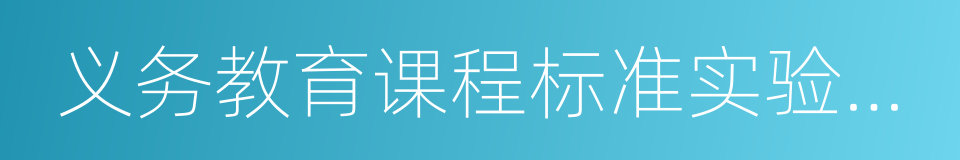 义务教育课程标准实验...